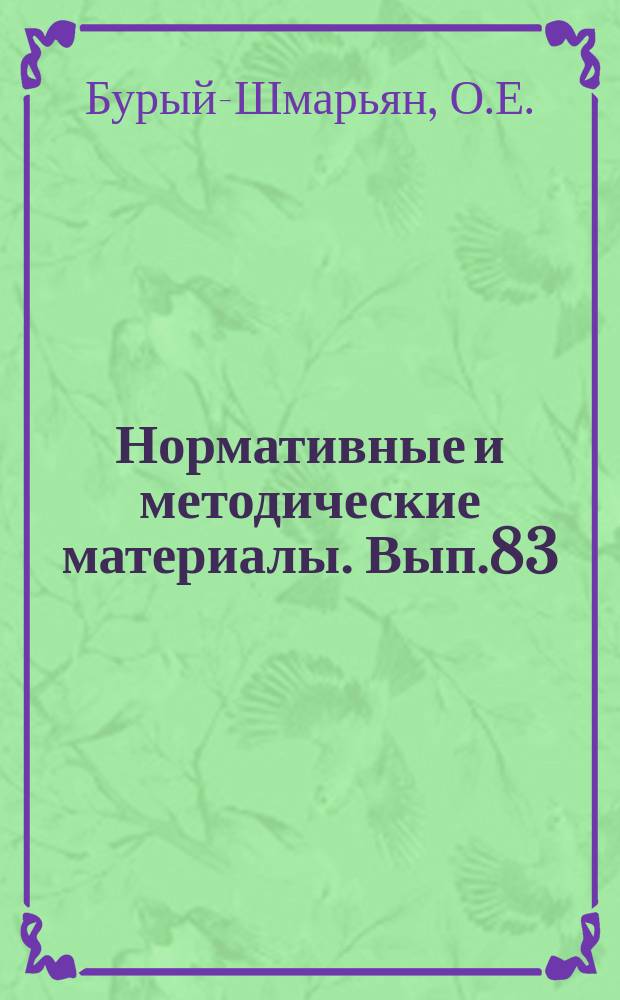 Бурый-Шмарьян, О.Е.

Нормативные и методические материалы. Вып.83